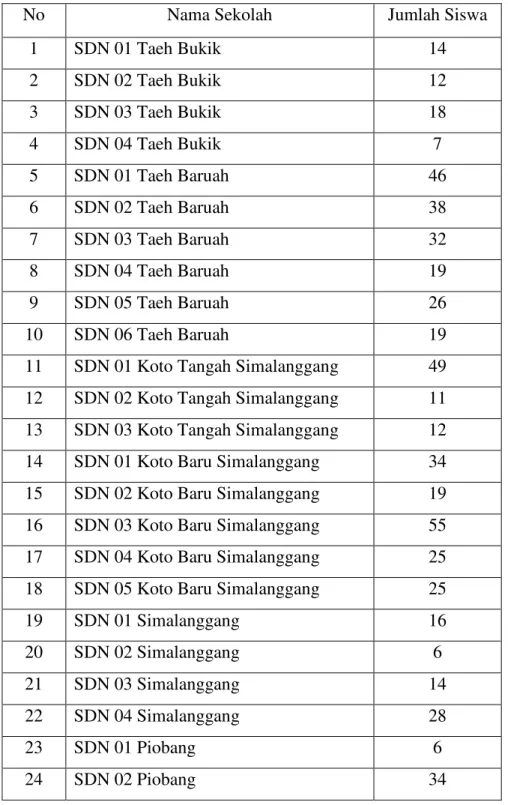 | No | Nama Sekolah | Jumlah Siswa |
|---|---|---|
| 1 | SDN 01 Taeh Bukik | 14 |
| 2 | SDN 02 Taeh Bukik | 12 |
| 3 | SDN 03 Taeh Bukik | 18 |
| 4 | SDN 04 Taeh Bukik | 7 |
| 5 | SDN 01 Taeh Baruah | 46 |
| 6 | SDN 02 Taeh Baruah | 38 |
| 7 | SDN 03 Taeh Baruah | 32 |
| 8 | SDN 04 Taeh Baruah | 19 |
| 9 | SDN 05 Taeh Baruah | 26 |
| 10 | SDN 06 Taeh Baruah | 19 |
| 11 | SDN 01 Koto Tangah Simalanggang | 49 |
| 12 | SDN 02 Koto Tangah Simalanggang | 11 |
| 13 | SDN 03 Koto Tangah Simalanggang | 12 |
| 14 | SDN 01 Koto Baru Simalanggang | 34 |
| 15 | SDN 02 Koto Baru Simalanggang | 19 |
| 16 | SDN 03 Koto Baru Simalanggang | 55 |
| 17 | SDN 04 Koto Baru Simalanggang | 25 |
| 18 | SDN 05 Koto Baru Simalanggang | 25 |
| 19 | SDN 01 Simalanggang | 16 |
| 20 | SDN 02 Simalanggang | 6 |
| 21 | SDN 03 Simalanggang | 14 |
| 22 | SDN 04 Simalanggang | 28 |
| 23 | SDN 01 Piobang | 6 |
| 24 | SDN 02 Piobang | 34 |